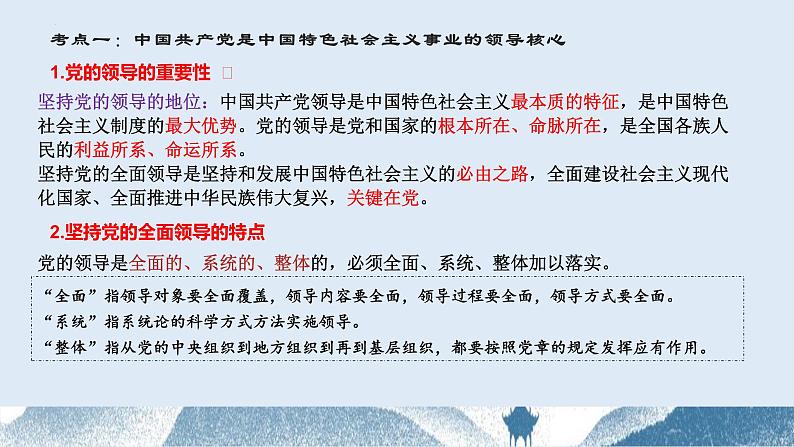 考点一：中国共产党是中国特色社会主义事业的领导核心

1.党的领导的重要性

坚持党的领导的地位：中国共产党领导是中国特色社会主义最本质的特征，是中国特色社会主义制度的最大优势。党的领导是党和国家的根本所在、命脉所在，是全国各族人民的利益所系、命运所系。
坚持党的全面领导是坚持和发展中国特色社会主义的必由之路，全面建设社会主义现代化国家、全面推进中华民族伟大复兴，关键在党。

2.坚持党的全面领导的特点

党的领导是全面的、系统的、整体的，必须全面、系统、整体加以落实。

“全面”指领导对象要全面覆盖，领导内容要全面，领导过程要全面，领导方式要全面。
“系统”指系统论的科学方式方法实施领导。
“整体”指从党的中央组织到地方组织到再到基层组织，都要按照党章的规定发挥应有作用。